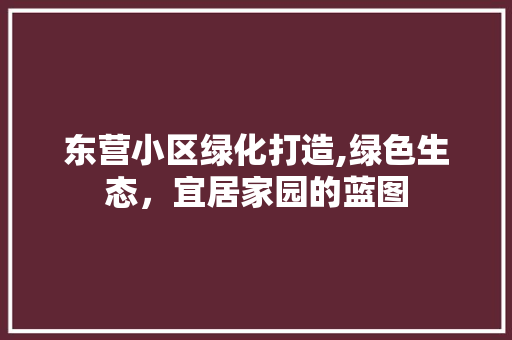 东营小区绿化打造,绿色生态，宜居家园的蓝图